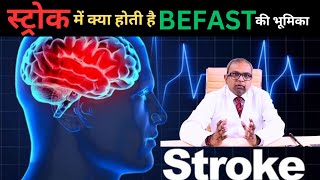 स्ट्रोक में क्या होती है BEFAST की भूमिका

Stroke